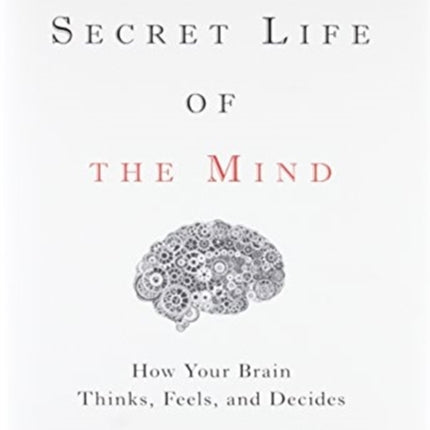 SECRET LIFE

OF

THE MIND

How Your Brain
Thinks, Feels, and Decides